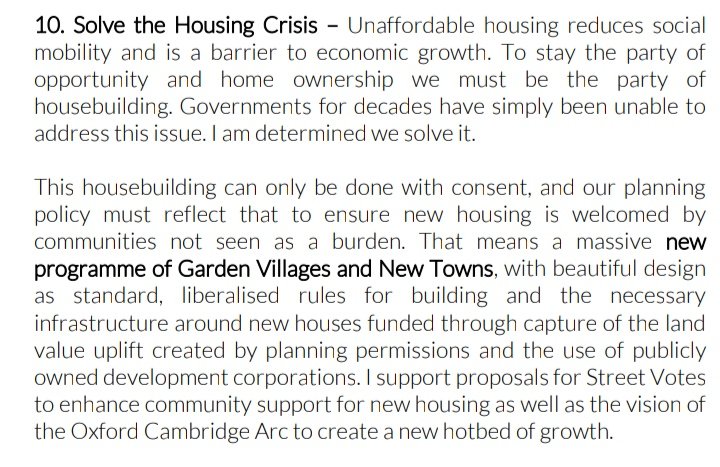 10. Solve the Housing Crisis – Unaffordable housing reduces social mobility and is a barrier to economic growth. To stay the party of opportunity and home ownership we must be the party of housebuilding. Governments for decades have simply been unable to address this issue. I am determined we solve it.

This housebuilding can only be done with consent, and our planning policy must reflect that to ensure new housing is welcomed by communities not seen as a burden. That means a massive new programme of Garden Villages and New Towns, with beautiful design as standard, liberalised rules for building and the necessary infrastructure around new houses funded through capture of the land value uplift created by planning permissions and the use of publicly owned development corporations. I support proposals for Street Votes to enhance community support for new housing as well as the vision of the Oxford Cambridge Arc to create a new hotbed of growth.